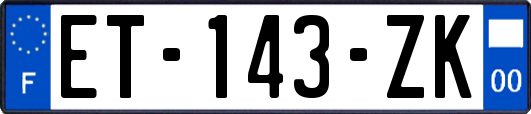 F

ET-143-ZK

00